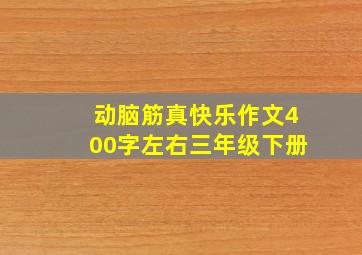 动脑筋真快乐作文400字左右三年级下册